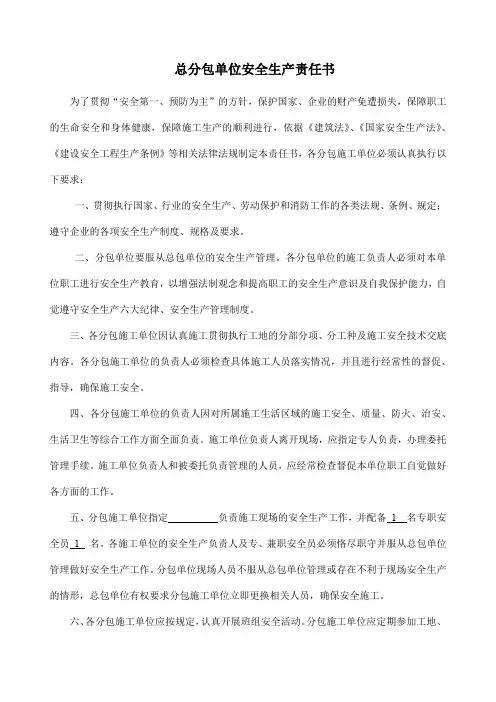 总分包单位安全生产责任书

为了贯彻“安全第一、预防为主”的方针，保护国家、企业的财产免遭损失，保障职工的生命安全和身体健康，保障施工生产的顺利进行，依据《建筑法》、《国家安全生产法》、《建设安全工程生产条例》等相关法律法规制定本责任书，各分包施工单位必须认真执行以下要求：

一、贯彻执行国家、行业的安全生产、劳动保护和消防工作的各类法规、条例、规定；遵守企业的各项安全生产制度、规格及要求。

二、分包单位要服从总包单位的安全生产管理。各分包单位的施工负责人必须对本单位职工进行安全生产教育，以增强法制观念和提高职工的安全生产意识及自我保护能力，自觉遵守安全生产六大纪律、安全生产管理制度。

三、各分包施工单位因认真施工贯彻执行工地的分部分项、分工种及施工安全技术交底内容。各分包施工单位的负责人必须检查具体施工人员落实情况，并且进行经常性的督促、指导，确保施工安全。

四、各分包施工单位的负责人因对所属施工生活区域的施工安全、质量、防火、治安、生活卫生等综合工作方面全面负责。施工单位负责人离开现场，应指定专人负责，办理委托管理手续。施工单位负责人和被委托负责管理的人员，应经常检查督促本单位职工自觉做好各方面的工作。

五、分包施工单位指定__________负责施工现场的安全生产工作，并配备 1 名专职安全员 1 名，各施工单位的安全生产负责人及专、兼职安全员必须恪尽职守并服从总包单位管理做好安全生产工作。分包单位现场人员不服从总包单位管理或存在不利于现场安全生产的情形，总包单位有权要求分包施工单位立即更换相关人员，确保安全施工。

六、各分包施工单位应按规定，认真开展班组安全活动。分包施工单位应定期参加工地、